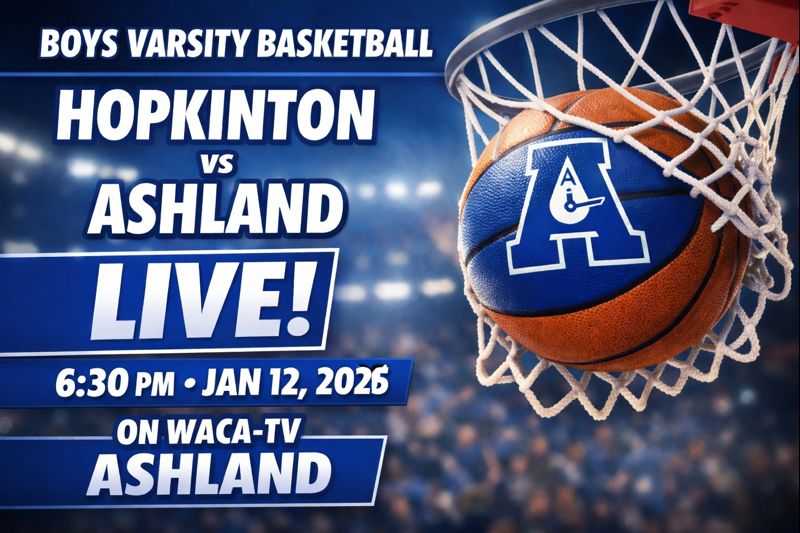 BOYS VARSITY BASKETBALL

HOPKINTON
vs
ASHLAND

LIVE!

6:30 PM • JAN 12, 2026

ON WACA-TV
ASHLAND

A